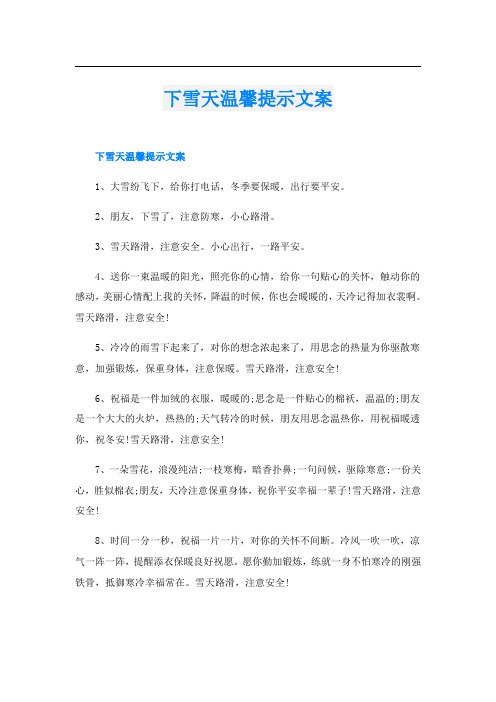 下雪天温馨提示文案

下雪天温馨提示文案

1、大雪纷飞下，给你打电话，冬季要保暖，出行要平安。

2、朋友，下雪了，注意防寒，小心路滑。

3、雪天路滑，注意安全。小心出行，一路平安。

4、送你一束温暖的阳光，照亮你的心情，给你一句贴心的关怀，触动你的感动，美丽心情配上我的关怀，降温的时候，你也会暖暖的，天冷记得加衣裳啊。雪天路滑，注意安全!

5、冷冷的雨雪下起来了，对你的想念浓起来了，用思念的热量为你驱散寒意，加强锻炼，保重身体，注意保暖。雪天路滑，注意安全!

6、祝福是一件加绒的衣服，暖暖的;思念是一件贴心的棉袄，温温的;朋友是一个大大的火炉，热热的;天气转冷的时候，朋友用思念温热你，用祝福暖透你，祝冬安!雪天路滑，注意安全!

7、一朵雪花，浪漫纯洁;一枝寒梅，暗香扑鼻;一句问候，驱除寒意;一份关心，胜似棉衣;朋友，天冷注意保重身体，祝你平安幸福一辈子!雪天路滑，注意安全!

8、时间一分一秒，祝福一片一片，对你的关怀不间断。冷风一吹一吹，凉气一阵一阵，提醒添衣保暖良好祝愿。愿你勤加锻炼，练就一身不怕寒冷的刚强铁骨，抵御寒冷幸福常在。雪天路滑，注意安全!